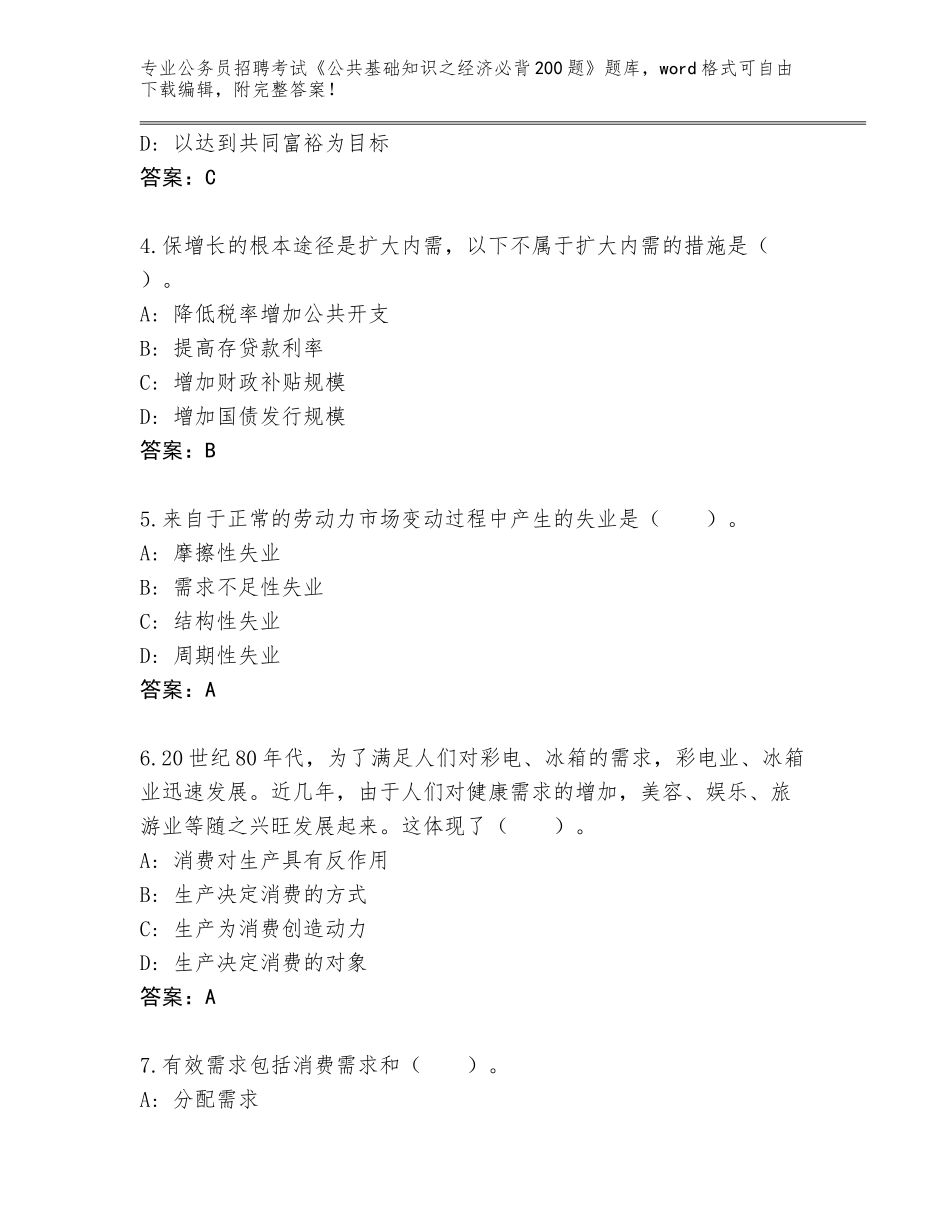 专业公务员招聘考试《公共基础知识之经济必背200题》题库，word格式可自由下载编辑，附完整答案！

D：以达到共同富裕为目标
答案：C

4.保增长的根本途径是扩大内需，以下不属于扩大内需的措施是（ ）。
A：降低税率增加公共开支
B：提高存贷款利率
C：增加财政补贴规模
D：增加国债发行规模
答案：B

5.来自于正常的劳动力市场变动过程中产生的失业是（　　）。
A：摩擦性失业
B：需求不足性失业
C：结构性失业
D：周期性失业
答案：A

6.20世纪80年代，为了满足人们对彩电、冰箱的需求，彩电业、冰箱业迅速发展。近几年，由于人们对健康需求的增加，美容、娱乐、旅游业等随之兴旺发展起来。这体现了（　　）。
A：消费对生产具有反作用
B：生产决定消费的方式
C：生产为消费创造动力
D：生产决定消费的对象
答案：A

7.有效需求包括消费需求和（　　）。
A：分配需求